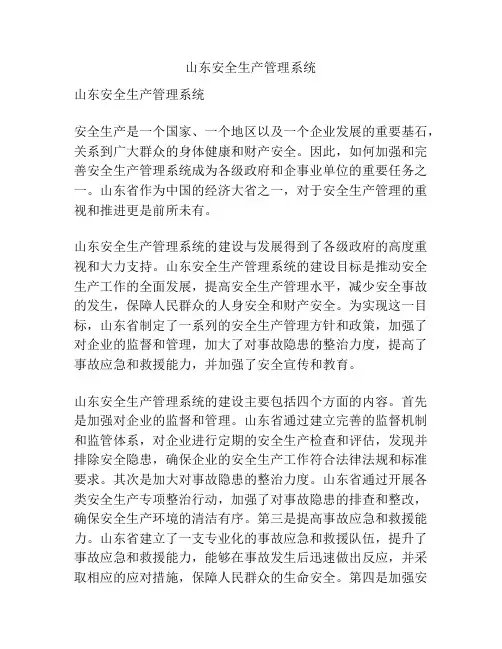 山东安全生产管理系统

山东安全生产管理系统

安全生产是一个国家、一个地区以及一个企业发展的重要基石，关系到广大群众的身体健康和财产安全。因此，如何加强和完善安全生产管理系统成为各级政府和企事业单位的重要任务之一。山东省作为中国的经济大省之一，对于安全生产管理的重视和推进更是前所未有。

山东安全生产管理系统的建设与发展得到了各级政府的高度重视和大力支持。山东安全生产管理系统的建设目标是推动安全生产工作的全面发展，提高安全生产管理水平，减少安全事故的发生，保障人民群众的人身安全和财产安全。为实现这一目标，山东省制定了一系列的安全生产管理方针和政策，加强了对企业的监督和管理，加大了对事故隐患的整治力度，提高了事故应急和救援能力，并加强了安全宣传和教育。

山东安全生产管理系统的建设主要包括四个方面的内容。首先是加强对企业的监督和管理。山东省通过建立完善的监督机制和监管体系，对企业进行定期的安全生产检查和评估，发现并排除安全隐患，确保企业的安全生产工作符合法律法规和标准要求。其次是加大对事故隐患的整治力度。山东省通过开展各类安全生产专项整治行动，加强了对事故隐患的排查和整改，确保安全生产环境的清洁有序。第三是提高事故应急和救援能力。山东省建立了一支专业化的事故应急和救援队伍，提升了事故应急和救援能力，能够在事故发生后迅速做出反应，并采取相应的应对措施，保障人民群众的生命安全。第四是加强安